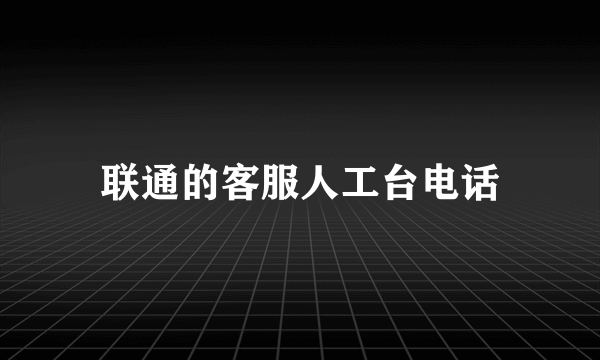 联通的客服人工台电话